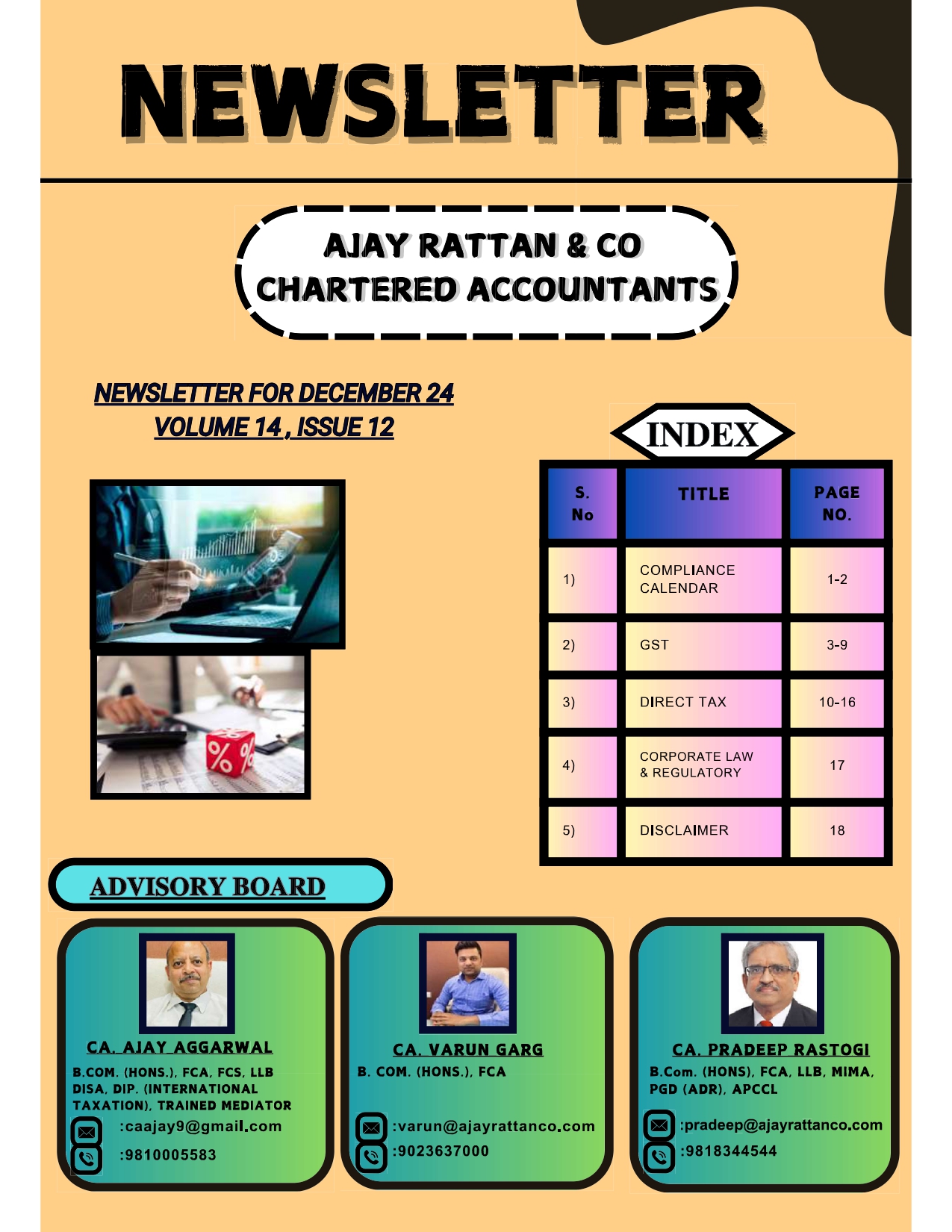 NEWSLETTER

AJAY RATTAN & CO
CHARTERED ACCOUNTANTS

NEWSLETTER FOR DECEMBER 24
VOLUME 14 , ISSUE 12

INDEX

| S. No | TITLE | PAGE NO. |
|---|---|---|
| 1) | COMPLIANCE CALENDAR | 1-2 |
| 2) | GST | 3-9 |
| 3) | DIRECT TAX | 10-16 |
| 4) | CORPORATE LAW & REGULATORY | 17 |
| 5) | DISCLAIMER | 18 |

ADVISORY BOARD

CA. AJAY AGGARWAL
B.COM. (HONS.), FCA, FCS, LLB DISA, DIP. (INTERNATIONAL TAXATION), TRAINED MEDIATOR
:caajay9@gmail.com
:9810005583

CA. VARUN GARG
B. COM. (HONS.), FCA
:varun@ajayrattanco.com
:9023637000

CA. PRADEEP RASTOGI
B.Com. (HONS), FCA, LLB, MIMA, PGD (ADR), APCCL
:pradeep@ajayrattanco.com
:9818344544